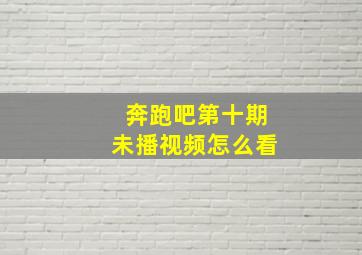 奔跑吧第十期
未播视频怎么看